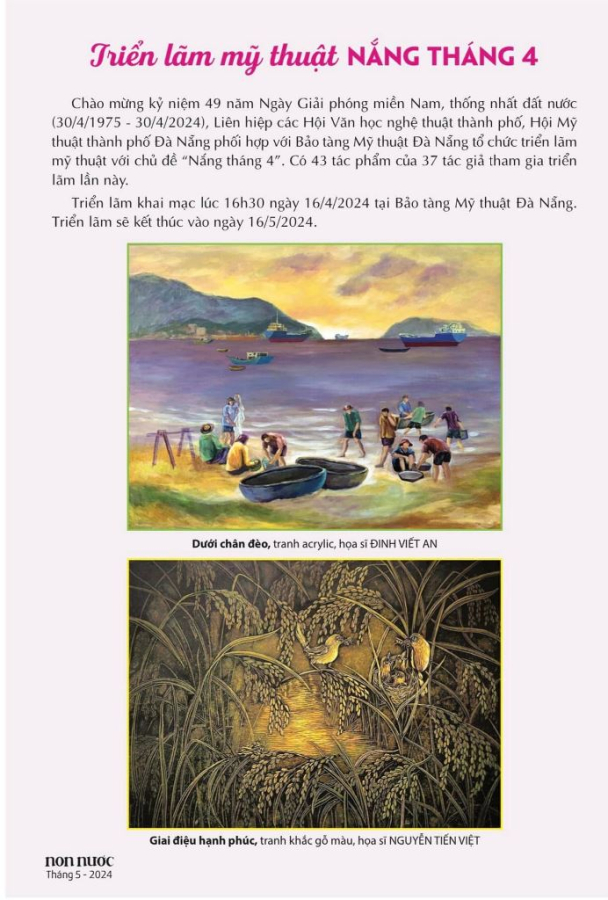 Triển lãm mỹ thuật NẮNG THÁNG 4

Chào mừng kỷ niệm 49 năm Ngày Giải phóng miền Nam, thống nhất đất nước (30/4/1975 - 30/4/2024), Liên hiệp các Hội Văn học nghệ thuật thành phố, Hội Mỹ thuật thành phố Đà Nẵng phối hợp với Bảo tàng Mỹ thuật Đà Nẵng tổ chức triển lãm mỹ thuật với chủ đề "Nắng tháng 4". Có 43 tác phẩm của 37 tác giả tham gia triển lãm lần này.

Triển lãm khai mạc lúc 16h30 ngày 16/4/2024 tại Bảo tàng Mỹ thuật Đà Nẵng. Triển lãm sẽ kết thúc vào ngày 16/5/2024.

Dưới chân đèo, tranh acrylic, họa sĩ ĐINH VIẾT AN

Giai điệu hạnh phúc, tranh khắc gỗ màu, họa sĩ NGUYỄN TIẾN VIỆT

non nước
Tháng 5 - 2024